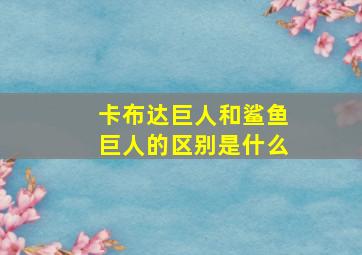 卡布达巨人和鲨鱼巨人的区别是什么